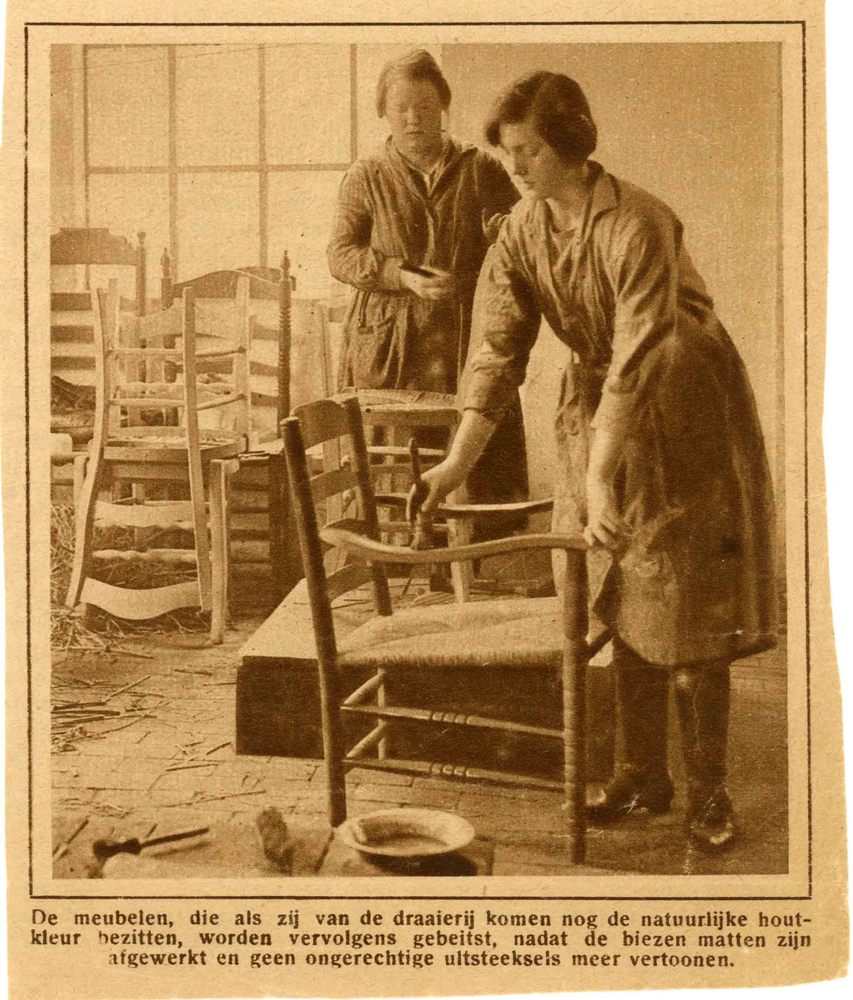 De meubelen, die als zij van de draaierij komen nog de natuurlijke houtkleur bezitten, worden vervolgens gebeitst, nadat de biezen matten zijn afgewerkt en geen ongerechtige uitsteeksels meer vertoonen.